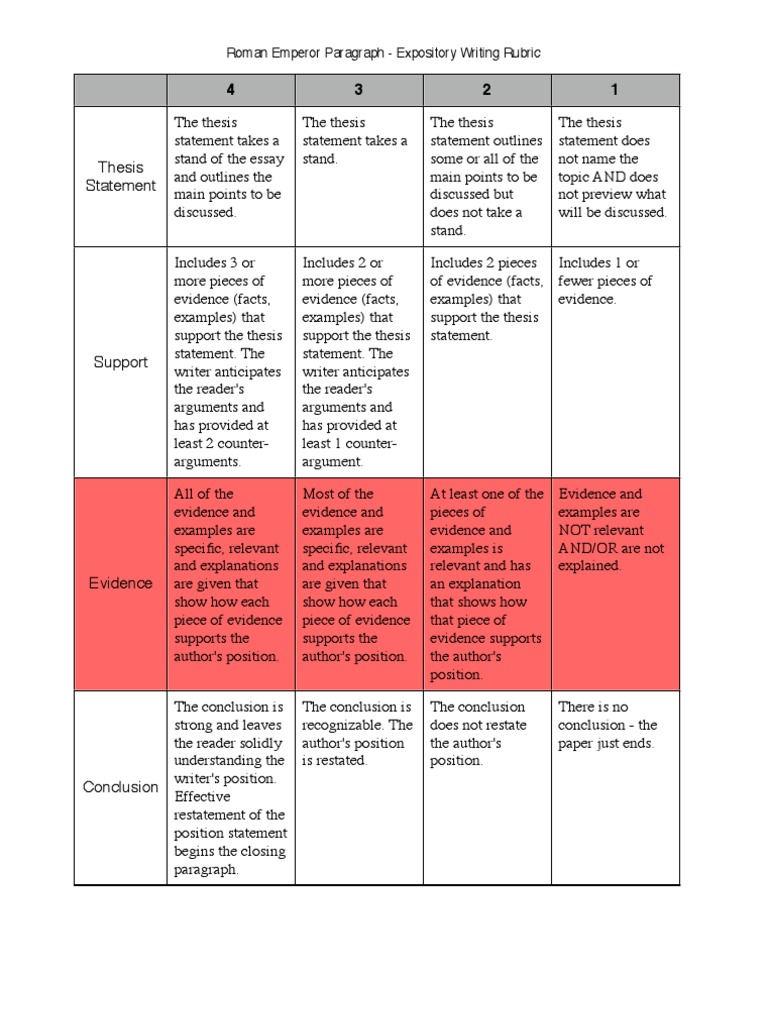 Roman Emperor Paragraph - Expository Writing Rubric

| | 4 | 3 | 2 | 1 |
|---|---|---|---|---|
| Thesis Statement | The thesis statement takes a stand of the essay and outlines the main points to be discussed. | The thesis statement takes a stand. | The thesis statement outlines some or all of the main points to be discussed but does not take a stand. | The thesis statement does not name the topic AND does not preview what will be discussed. |
| Support | Includes 3 or more pieces of evidence (facts, examples) that support the thesis statement. The writer anticipates the reader's arguments and has provided at least 2 counter-arguments. | Includes 2 or more pieces of evidence (facts, examples) that support the thesis statement. The writer anticipates the reader's arguments and has provided at least 1 counter-argument. | Includes 2 pieces of evidence (facts, examples) that support the thesis statement. | Includes 1 or fewer pieces of evidence. |
| Evidence | All of the evidence and examples are specific, relevant and explanations are given that show how each piece of evidence supports the author's position. | Most of the evidence and examples are specific, relevant and explanations are given that show how each piece of evidence supports the author's position. | At least one of the pieces of evidence and examples is relevant and has an explanation that shows how that piece of evidence supports the author's position. | Evidence and examples are NOT relevant AND/OR are not explained. |
| Conclusion | The conclusion is strong and leaves the reader solidly understanding the writer's position. Effective restatement of the position statement begins the closing paragraph. | The conclusion is recognizable. The author's position is restated. | The conclusion does not restate the author's position. | There is no conclusion - the paper just ends. |